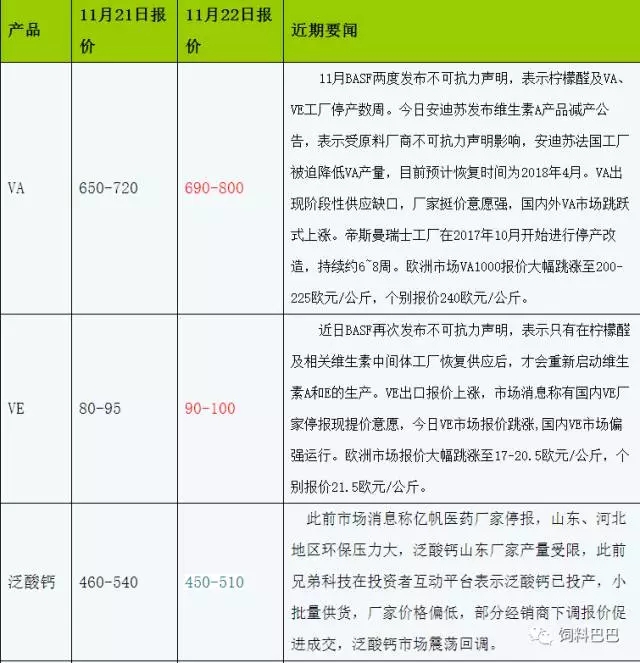 | 产品 | 11月21日报价 | 11月22日报价 | 近期要闻 |
|---|---|---|---|
| VA | 650-720 | 690-800 | 11月BASF两度发布不可抗力声明，表示柠檬醛及VA、VE工厂停产数周。今日安迪苏发布维生素A产品减产公告，表示受原料厂商不可抗力声明影响，安迪苏法国工厂被迫降低VA产量，目前预计恢复时间为2018年4月。VA出现阶段性供应缺口，厂家挺价意愿强，国内外VA市场跳跃式上涨。帝斯曼瑞士工厂在2017年10月开始进行停产改造，持续约6~8周。欧洲市场VA1000报价大幅跳涨至200-225欧元/公斤，个别报价240欧元/公斤。 |
| VE | 80-95 | 90-100 | 近日BASF再次发布不可抗力声明，表示只有在柠檬醛及相关维生素中间体工厂恢复供应后，才会重新启动维生素A和E的生产。VE出口报价上涨，市场消息称有国内VE厂家停报现提价意愿，今日VE市场报价跳涨,国内VE市场偏强运行。欧洲市场报价大幅跳涨至17-20.5欧元/公斤，个别报价21.5欧元/公斤。 |
| 泛酸钙 | 460-540 | 450-510 | 此前市场消息称亿帆医药厂家停报，山东、河北地区环保压力大，泛酸钙山东厂家产量受限，此前兄弟科技在投资者互动平台表示泛酸钙已投产，小批量供货，厂家价格偏低，部分经销商下调报价促进成交，泛酸钙市场震荡回调。 |

饲料巴巴